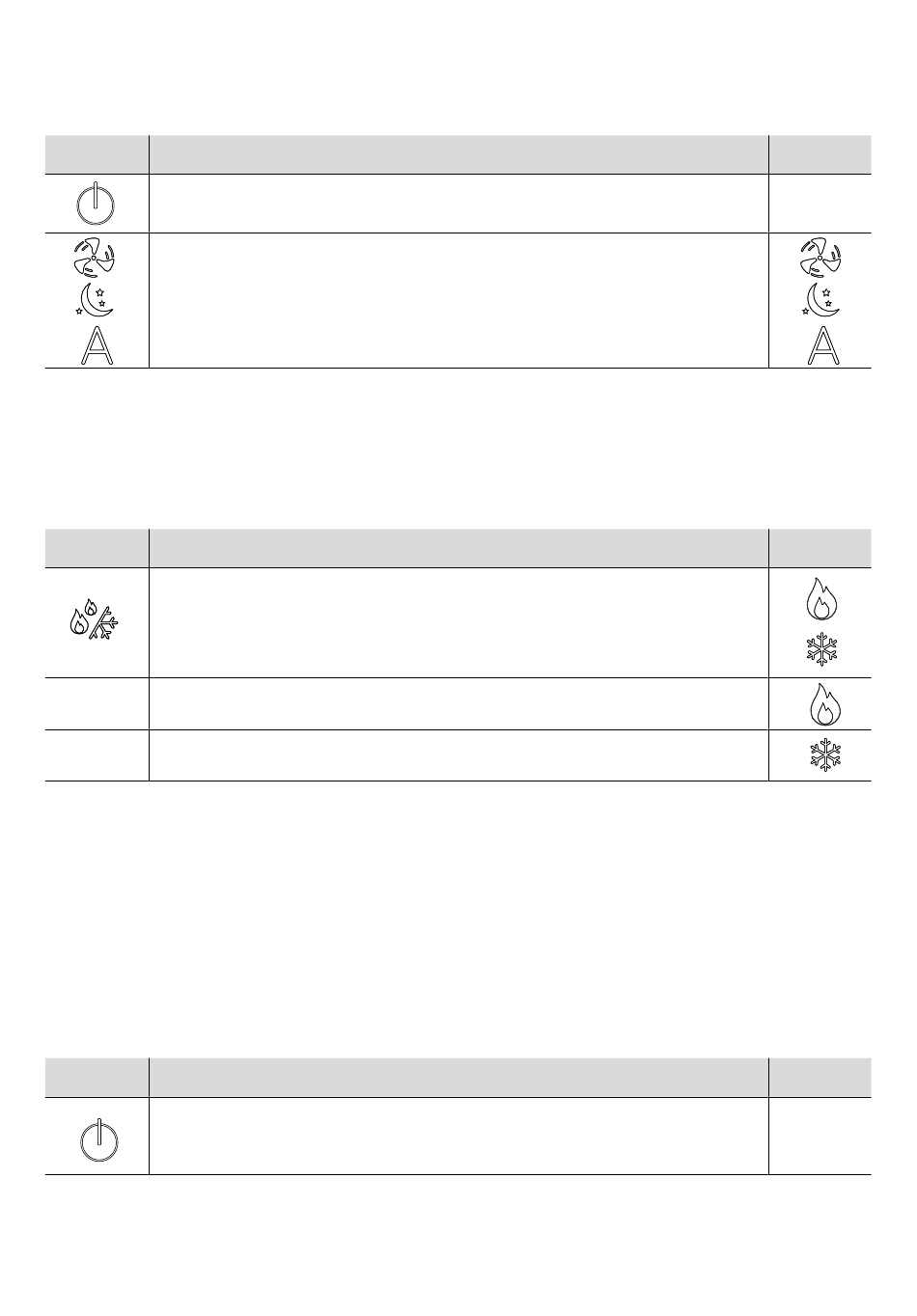 A A